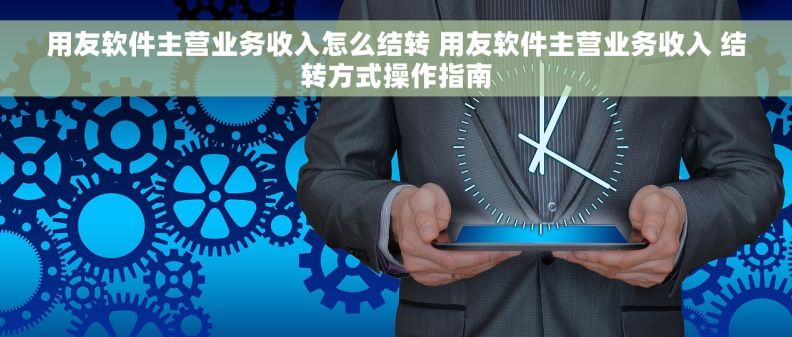 用友软件主营业务收入怎么结转 用友软件主营业务收入 结转方式操作指南